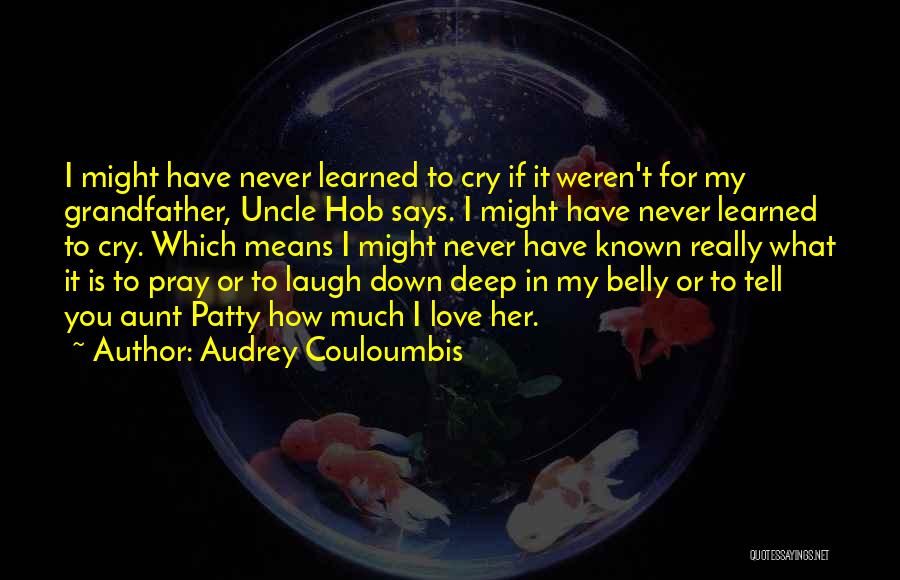 I might have never learned to cry if it weren't for my grandfather, Uncle Hob says. I might have never learned to cry. Which means I might never have known really what it is to pray or to laugh down deep in my belly or to tell you aunt Patty how much I love her.
~ Author: Audrey Couloumbis

QUOTESSAYINGS.NET